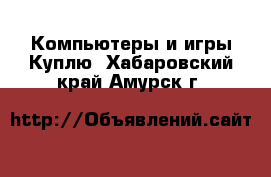 Компьютеры и игры Куплю  Хабаровский край Амурск г

http://Объявлений.сайт